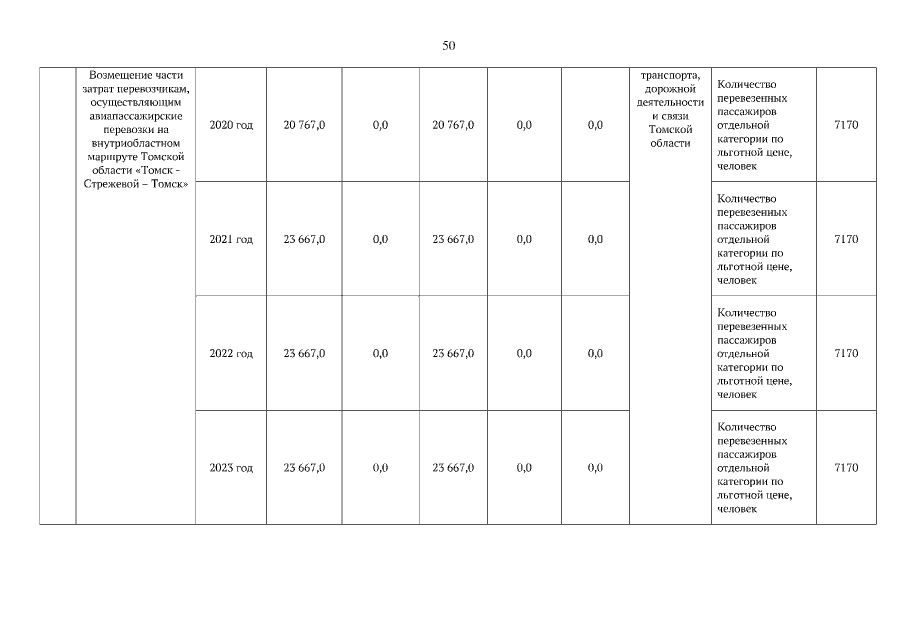 50

| | Возмещение части затрат перевозчикам, осуществляющим авиапассажирские перевозки на внутриобластном маршруте Томской области «Томск - Стрежевой – Томск» | 2020 год | 20 767,0 | 0,0 | 20 767,0 | 0,0 | 0,0 | транспорта, дорожной деятельности и связи Томской области | Количество перевезенных пассажиров отдельной категории по льготной цене, человек | 7170 |
|---|---|---|---|---|---|---|---|---|---|---|
| | | 2021 год | 23 667,0 | 0,0 | 23 667,0 | 0,0 | 0,0 | | Количество перевезенных пассажиров отдельной категории по льготной цене, человек | 7170 |
| | | 2022 год | 23 667,0 | 0,0 | 23 667,0 | 0,0 | 0,0 | | Количество перевезенных пассажиров отдельной категории по льготной цене, человек | 7170 |
| | | 2023 год | 23 667,0 | 0,0 | 23 667,0 | 0,0 | 0,0 | | Количество перевезенных пассажиров отдельной категории по льготной цене, человек | 7170 |